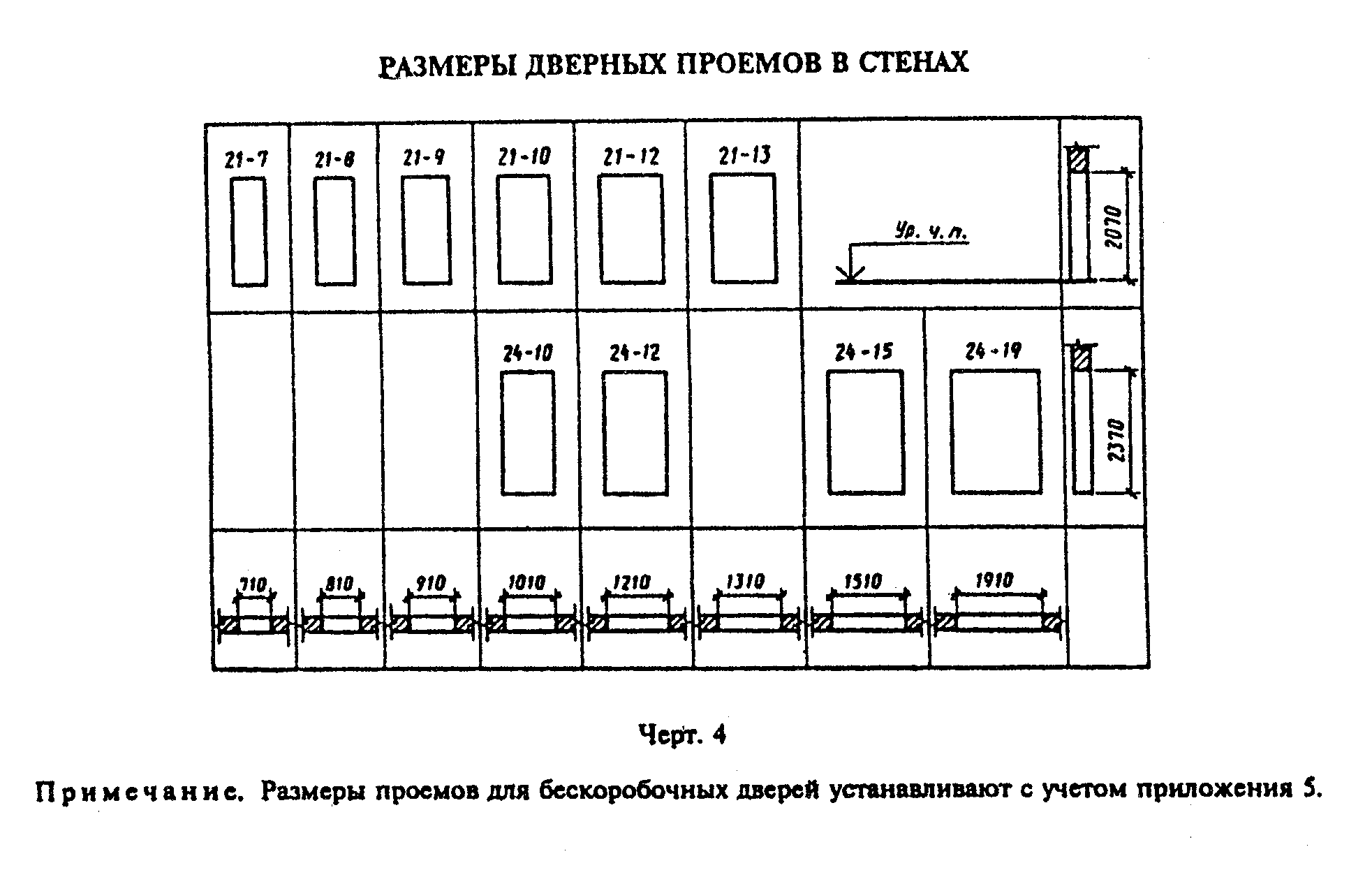 РАЗМЕРЫ ДВЕРНЫХ ПРОЕМОВ В СТЕНАХ

21-7
21-8
21-9
21-10
21-12
21-13
Ур. ч. п.
2070

24-10
24-12
24-15
24-19
2370

710
810
910
1010
1210
1310
1510
1910

Черт. 4

Примечание. Размеры проемов для бескоробочных дверей устанавливают с учетом приложения 5.